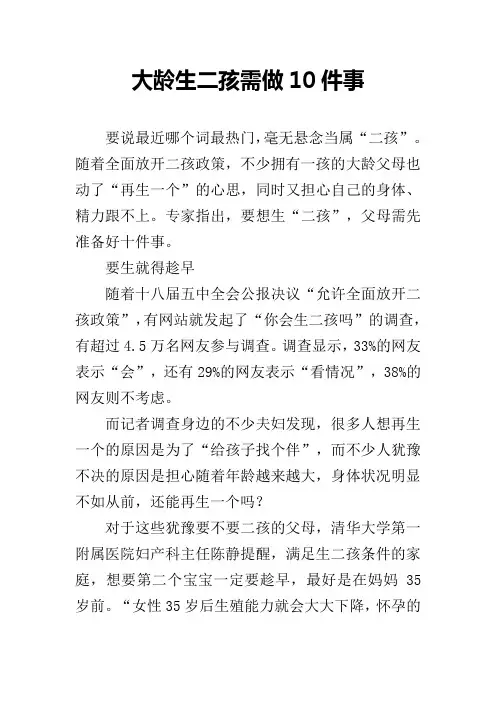 大龄生二孩需做10件事

要说最近哪个词最热门，毫无悬念当属“二孩”。随着全面放开二孩政策，不少拥有一孩的大龄父母也动了“再生一个”的心思，同时又担心自己的身体、精力跟不上。专家指出，要想生“二孩”，父母需先准备好十件事。

要生就得趁早

随着十八届五中全会公报决议“允许全面放开二孩政策”，有网站就发起了“你会生二孩吗”的调查，有超过4.5万名网友参与调查。调查显示，33%的网友表示“会”，还有29%的网友表示“看情况”，38%的网友则不考虑。

而记者调查身边的不少夫妇发现，很多人想再生一个的原因是为了“给孩子找个伴”，而不少人犹豫不决的原因是担心随着年龄越来越大，身体状况明显不如从前，还能再生一个吗？

对于这些犹豫要不要二孩的父母，清华大学第一附属医院妇产科主任陈静提醒，满足生二孩条件的家庭，想要第二个宝宝一定要趁早，最好是在妈妈35岁前。“女性35岁后生殖能力就会大大下降，怀孕的